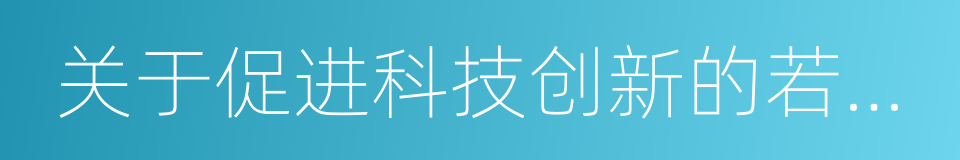 关于促进科技创新的若...